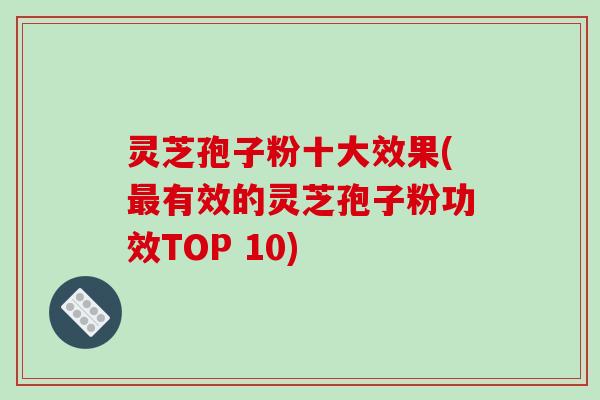 灵芝孢子粉十大效果(最有效的灵芝孢子粉功效TOP 10)